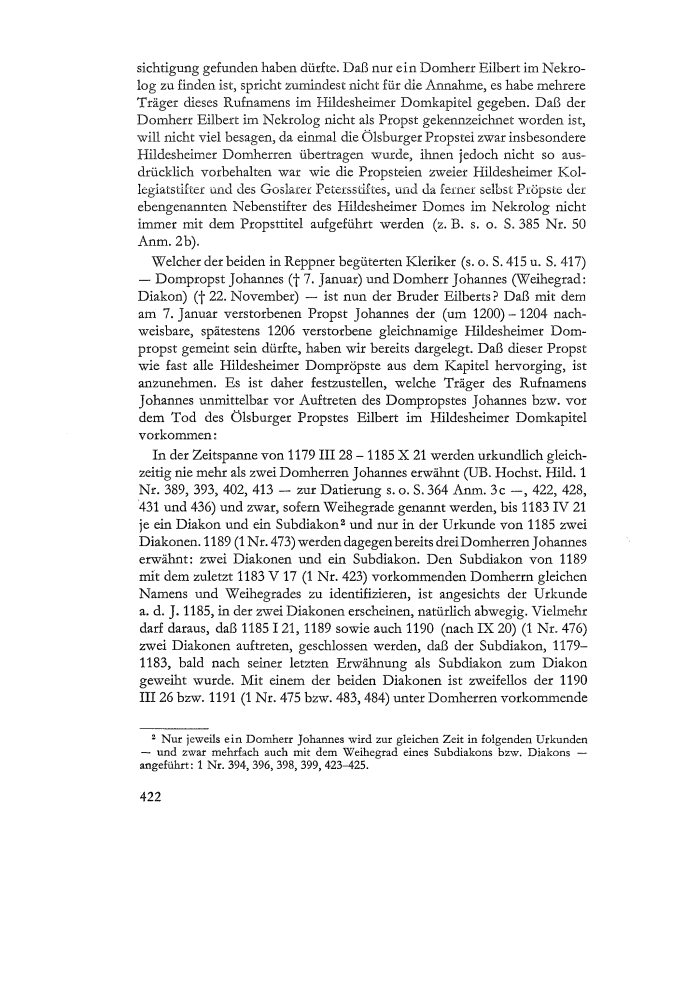 sichtigung gefunden haben dürfte. Daß nur ein Domherr Eilbert im Nekrolog zu finden ist, spricht zumindest nicht für die Annahme, es habe mehrere Träger dieses Rufnamens im Hildesheimer Domkapitel gegeben. Daß der Domherr Eilbert im Nekrolog nicht als Propst gekennzeichnet worden ist, will nicht viel besagen, da einmal die Ölsburger Propstei zwar insbesondere Hildesheimer Domherren übertragen wurde, ihnen jedoch nicht so ausdrücklich vorbehalten war wie die Propsteien zweier Hildesheimer Kollegiatstifter und des Goslarer Petersstiftes, und da ferner selbst Pröpste der ebengenannten Nebenstifter des Hildesheimer Domes im Nekrolog nicht immer mit dem Propsttitel aufgeführt werden (z. B. s. o. S. 385 Nr. 50 Anm. 2b).

Welcher der beiden in Reppner begüterten Kleriker (s. o. S. 415 u. S. 417) — Dompropst Johannes († 7. Januar) und Domherr Johannes (Weihegrad: Diakon) († 22. November) — ist nun der Bruder Eilberts? Daß mit dem am 7. Januar verstorbenen Propst Johannes der (um 1200) – 1204 nachweisbare, spätestens 1206 verstorbene gleichnamige Hildesheimer Dompropst gemeint sein dürfte, haben wir bereits dargelegt. Daß dieser Propst wie fast alle Hildesheimer Dompröpste aus dem Kapitel hervorging, ist anzunehmen. Es ist daher festzustellen, welche Träger des Rufnamens Johannes unmittelbar vor Auftreten des Dompropstes Johannes bzw. vor dem Tod des Ölsburger Propstes Eilbert im Hildesheimer Domkapitel vorkommen:

In der Zeitspanne von 1179 III 28 – 1185 X 21 werden urkundlich gleichzeitig nie mehr als zwei Domherren Johannes erwähnt (UB. Hochst. Hild. 1 Nr. 389, 393, 402, 413 — zur Datierung s. o. S. 364 Anm. 3c —, 422, 428, 431 und 436) und zwar, sofern Weihegrade genannt werden, bis 1183 IV 21 je ein Diakon und ein Subdiakon² und nur in der Urkunde von 1185 zwei Diakonen. 1189 (1 Nr. 473) werden dagegen bereits drei Domherren Johannes erwähnt: zwei Diakonen und ein Subdiakon. Den Subdiakon von 1189 mit dem zuletzt 1183 V 17 (1 Nr. 423) vorkommenden Domherrn gleichen Namens und Weihegrades zu identifizieren, ist angesichts der Urkunde a. d. J. 1185, in der zwei Diakonen erscheinen, natürlich abwegig. Vielmehr darf daraus, daß 1185 I 21, 1189 sowie auch 1190 (nach IX 20) (1 Nr. 476) zwei Diakonen auftreten, geschlossen werden, daß der Subdiakon, 1179–1183, bald nach seiner letzten Erwähnung als Subdiakon zum Diakon geweiht wurde. Mit einem der beiden Diakonen ist zweifellos der 1190 III 26 bzw. 1191 (1 Nr. 475 bzw. 483, 484) unter Domherren vorkommende

² Nur jeweils ein Domherr Johannes wird zur gleichen Zeit in folgenden Urkunden — und zwar mehrfach auch mit dem Weihegrad eines Subdiakons bzw. Diakons — angeführt: 1 Nr. 394, 396, 398, 399, 423–425.

422